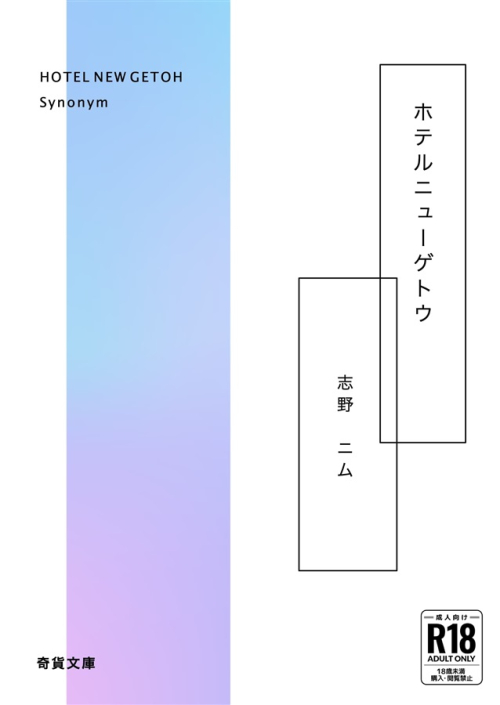 HOTEL NEW GETOH
Synonym

ホテルニューゲトウ

志野　ニム

奇貨文庫

成人向け
R18
ADULT ONLY
18歳未満
購入・閲覧禁止